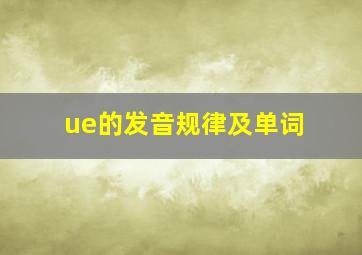 ue的发音规律及单词